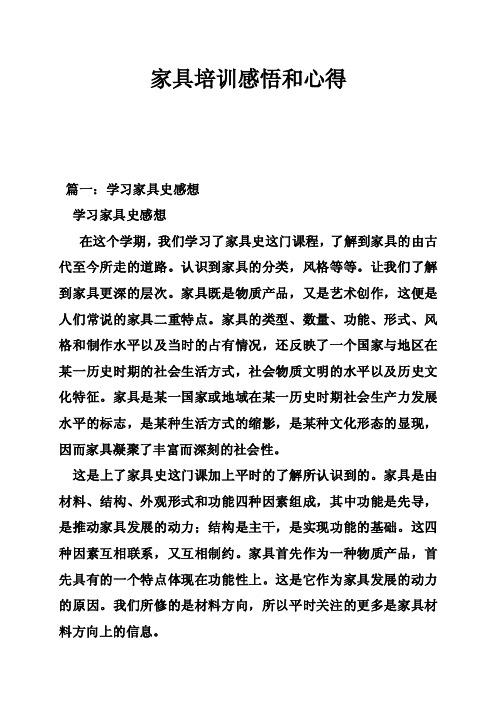 家具培训感悟和心得

篇一：学习家具史感想

学习家具史感想

在这个学期，我们学习了家具史这门课程，了解到家具的由古代至今所走的道路。认识到家具的分类，风格等等。让我们了解到家具更深的层次。家具既是物质产品，又是艺术创作，这便是人们常说的家具二重特点。家具的类型、数量、功能、形式、风格和制作水平以及当时的占有情况，还反映了一个国家与地区在某一历史时期的社会生活方式，社会物质文明的水平以及历史文化特征。家具是某一国家或地域在某一历史时期社会生产力发展水平的标志，是某种生活方式的缩影，是某种文化形态的显现，因而家具凝聚了丰富而深刻的社会性。

这是上了家具史这门课加上平时的了解所认识到的。家具是由材料、结构、外观形式和功能四种因素组成，其中功能是先导，是推动家具发展的动力；结构是主干，是实现功能的基础。这四种因素互相联系，又互相制约。家具首先作为一种物质产品，首先具有的一个特点体现在功能性上。这是它作为家具发展的动力的原因。我们所修的是材料方向，所以平时关注的更多是家具材料方向上的信息。